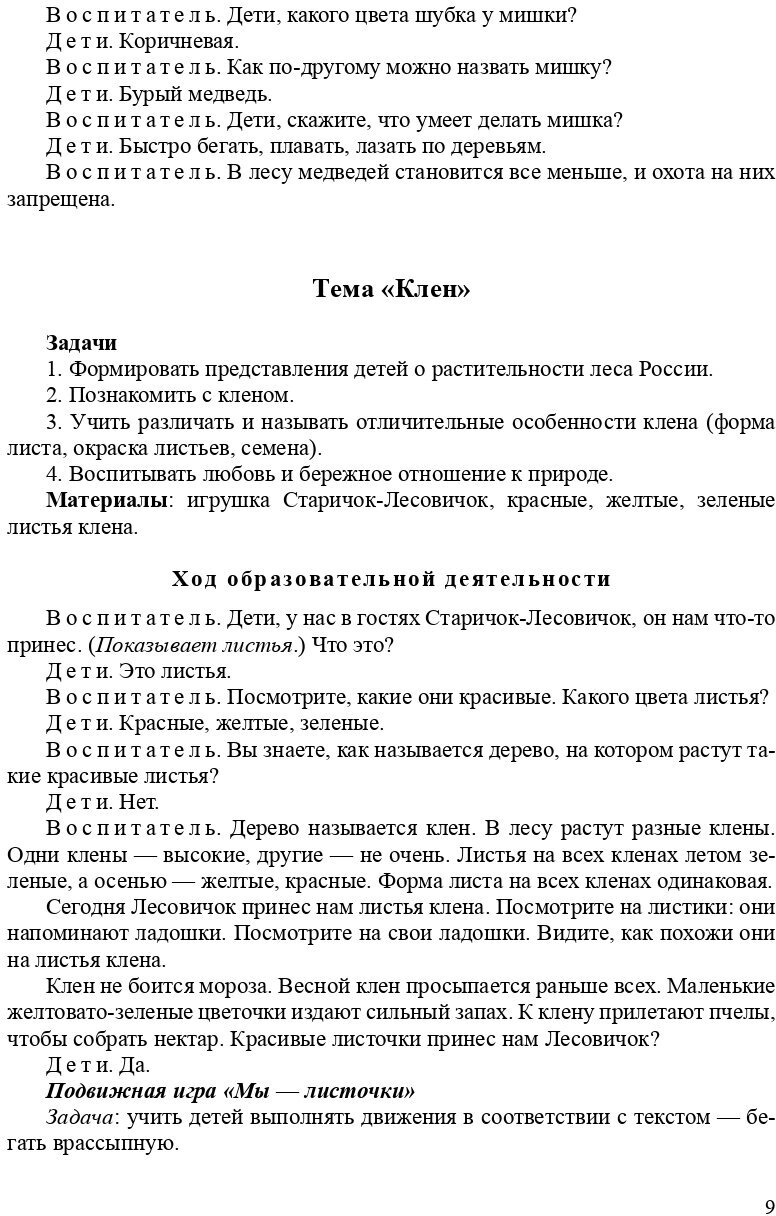 Воспитатель. Дети, какого цвета шубка у мишки?
Дети. Коричневая.
Воспитатель. Как по-другому можно назвать мишку?
Дети. Бурый медведь.
Воспитатель. Дети, скажите, что умеет делать мишка?
Дети. Быстро бегать, плавать, лазать по деревьям.
Воспитатель. В лесу медведей становится все меньше, и охота на них запрещена.

Тема «Клен»

Задачи
1. Формировать представления детей о растительности леса России.
2. Познакомить с кленом.
3. Учить различать и называть отличительные особенности клена (форма листа, окраска листьев, семена).
4. Воспитывать любовь и бережное отношение к природе.
Материалы: игрушка Старичок-Лесовичок, красные, желтые, зеленые листья клена.

Ход образовательной деятельности

Воспитатель. Дети, у нас в гостях Старичок-Лесовичок, он нам что-то принес. (Показывает листья.) Что это?
Дети. Это листья.
Воспитатель. Посмотрите, какие они красивые. Какого цвета листья?
Дети. Красные, желтые, зеленые.
Воспитатель. Вы знаете, как называется дерево, на котором растут такие красивые листья?
Дети. Нет.
Воспитатель. Дерево называется клен. В лесу растут разные клены. Одни клены — высокие, другие — не очень. Листья на всех кленах летом зеленые, а осенью — желтые, красные. Форма листа на всех кленах одинаковая.
Сегодня Лесовичок принес нам листья клена. Посмотрите на листики: они напоминают ладошки. Посмотрите на свои ладошки. Видите, как похожи они на листья клена.
Клен не боится мороза. Весной клен просыпается раньше всех. Маленькие желтовато-зеленые цветочки издают сильный запах. К клену прилетают пчелы, чтобы собрать нектар. Красивые листочки принес нам Лесовичок?
Дети. Да.
Подвижная игра «Мы — листочки»
Задача: учить детей выполнять движения в соответствии с текстом — бегать врассыпную.

9